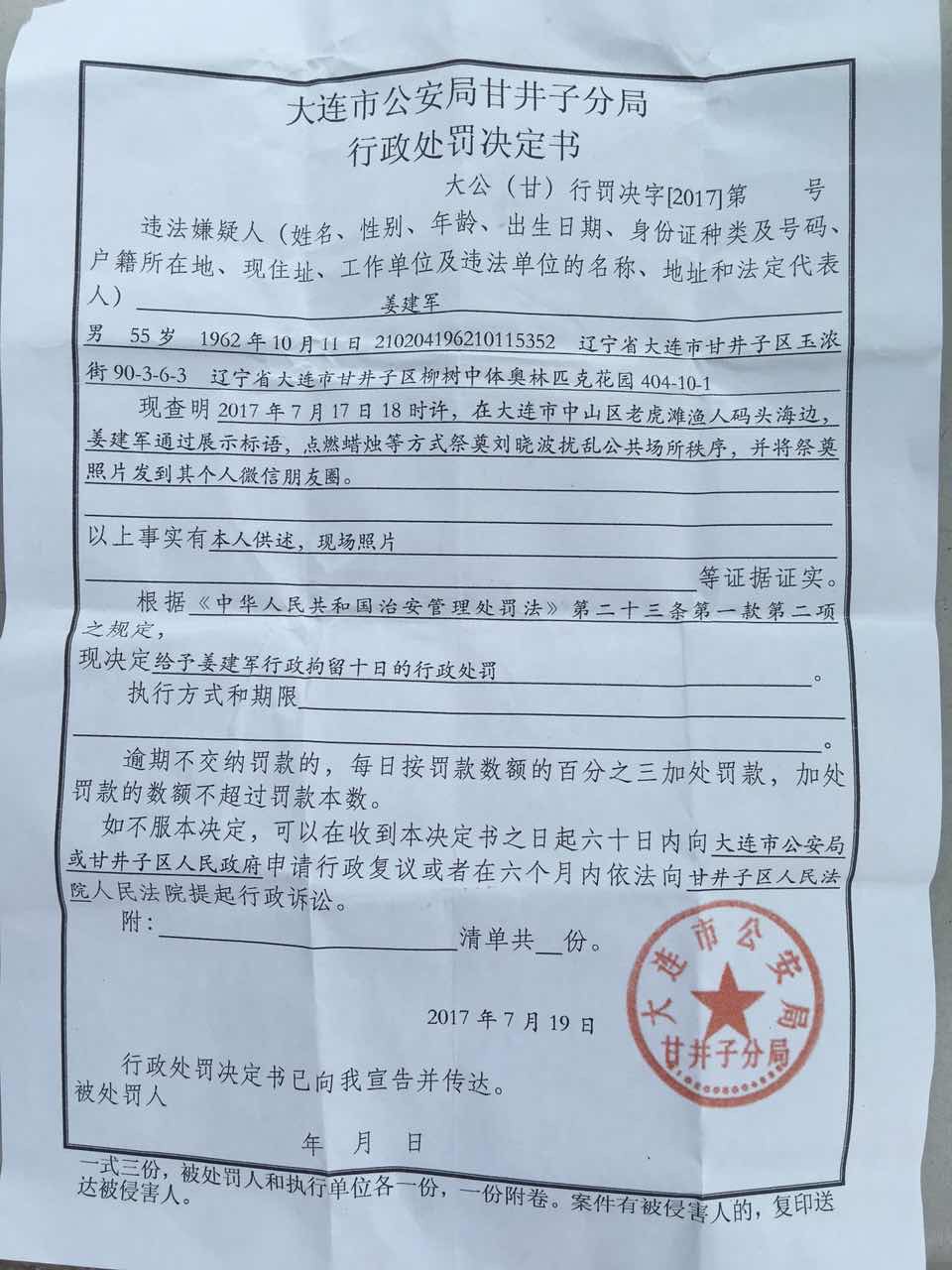 大连市公安局甘井子分局
行政处罚决定书

大公（甘）行罚决字[2017]第　　号

违法嫌疑人（姓名、性别、年龄、出生日期、身份证种类及号码、户籍所在地、现住址、工作单位及违法单位的名称、地址和法定代表人）姜建军

男　55岁　1962年10月11日　210204196210115352　辽宁省大连市甘井子区玉浓街90-3-6-3　辽宁省大连市甘井子区柳树中体奥林匹克花园404-10-1

现查明2017年7月17日18时许，在大连市中山区老虎滩渔人码头海边，姜建军通过展示标语，点燃蜡烛等方式祭奠刘晓波扰乱公共场所秩序，并将祭奠照片发到其个人微信朋友圈。

以上事实有本人供述，现场照片等证据证实。

根据《中华人民共和国治安管理处罚法》第二十三条第一款第二项之规定，

现决定给予姜建军行政拘留十日的行政处罚。

执行方式和期限。

逾期不交纳罚款的，每日按罚款数额的百分之三加处罚款，加处罚款的数额不超过罚款本数。

如不服本决定，可以在收到本决定书之日起六十日内向大连市公安局或甘井子区人民政府申请行政复议或者在六个月内依法向甘井子区人民法院人民法院提起行政诉讼。

附：清单共　份。

大连市公安局
甘井子分局

2017年7月19日

行政处罚决定书已向我宣告并传达。
被处罚人

年　月　日

一式三份，被处罚人和执行单位各一份，一份附卷。案件有被侵害人的，复印送达被侵害人。